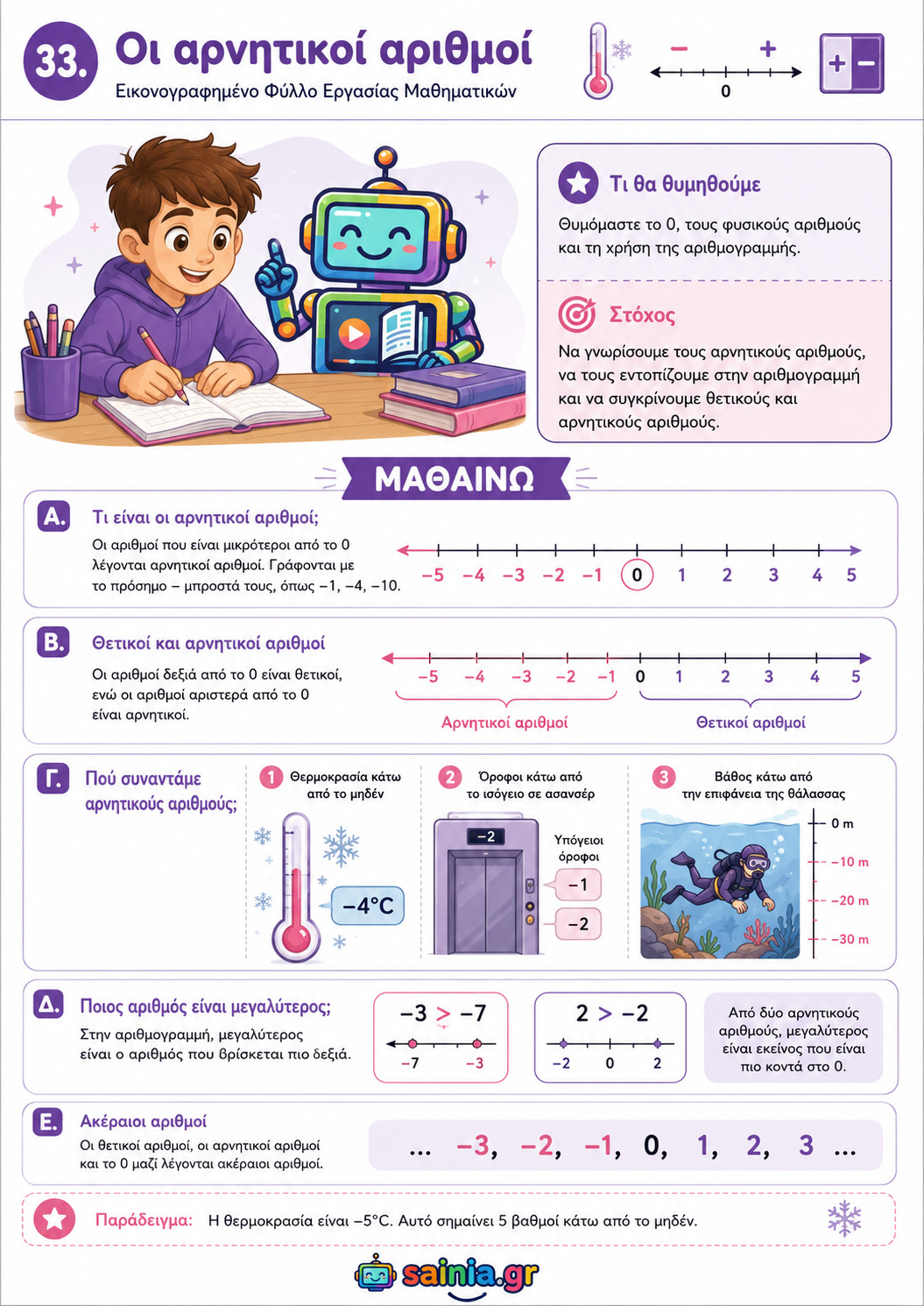 33. Οι αρνητικοί αριθμοί

Εικονογραφημένο Φύλλο Εργασίας Μαθηματικών

−  +

0

+ −

Τι θα θυμηθούμε

Θυμόμαστε το 0, τους φυσικούς αριθμούς και τη χρήση της αριθμογραμμής.

Στόχος

Να γνωρίσουμε τους αρνητικούς αριθμούς, να τους εντοπίζουμε στην αριθμογραμμή και να συγκρίνουμε θετικούς και αρνητικούς αριθμούς.

ΜΑΘΑΙΝΩ

Α. Τι είναι οι αρνητικοί αριθμοί;

Οι αριθμοί που είναι μικρότεροι από το 0 λέγονται αρνητικοί αριθμοί. Γράφονται με το πρόσημο − μπροστά τους, όπως −1, −4, −10.

−5 −4 −3 −2 −1 0 1 2 3 4 5

Β. Θετικοί και αρνητικοί αριθμοί

Οι αριθμοί δεξιά από το 0 είναι θετικοί, ενώ οι αριθμοί αριστερά από το 0 είναι αρνητικοί.

−5 −4 −3 −2 −1 0 1 2 3 4 5

Αρνητικοί αριθμοί

Θετικοί αριθμοί

Γ. Πού συναντάμε αρνητικούς αριθμούς;

1 Θερμοκρασία κάτω από το μηδέν

−4°C

2 Όροφοι κάτω από το ισόγειο σε ασανσέρ

−2

Υπόγειοι όροφοι

−1

−2

3 Βάθος κάτω από την επιφάνεια της θάλασσας

0 m

−10 m

−20 m

−30 m

Δ. Ποιος αριθμός είναι μεγαλύτερος;

Στην αριθμογραμμή, μεγαλύτερος είναι ο αριθμός που βρίσκεται πιο δεξιά.

−3 > −7

−7 −3

2 > −2

−2 0 2

Από δύο αρνητικούς αριθμούς, μεγαλύτερος είναι εκείνος που είναι πιο κοντά στο 0.

Ε. Ακέραιοι αριθμοί

Οι θετικοί αριθμοί, οι αρνητικοί αριθμοί και το 0 μαζί λέγονται ακέραιοι αριθμοί.

... −3, −2, −1, 0, 1, 2, 3 ...

Παράδειγμα: Η θερμοκρασία είναι −5°C. Αυτό σημαίνει 5 βαθμοί κάτω από το μηδέν.

sainia.gr